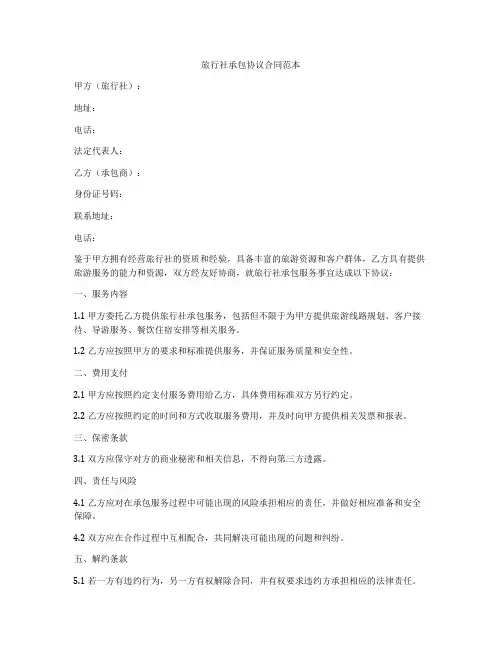 旅行社承包协议合同范本

甲方（旅行社）：

地址：

电话：

法定代表人：

乙方（承包商）：

身份证号码：

联系地址：

电话：

鉴于甲方拥有经营旅行社的资质和经验，具备丰富的旅游资源和客户群体，乙方具有提供旅游服务的能力和资源，双方经友好协商，就旅行社承包服务事宜达成以下协议：

一、服务内容

1.1 甲方委托乙方提供旅行社承包服务，包括但不限于为甲方提供旅游线路规划、客户接待、导游服务、餐饮住宿安排等相关服务。

1.2 乙方应按照甲方的要求和标准提供服务，并保证服务质量和安全性。

二、费用支付

2.1 甲方应按照约定支付服务费用给乙方，具体费用标准双方另行约定。

2.2 乙方应按照约定的时间和方式收取服务费用，并及时向甲方提供相关发票和报表。

三、保密条款

3.1 双方应保守对方的商业秘密和相关信息，不得向第三方透露。

四、责任与风险

4.1 乙方应对在承包服务过程中可能出现的风险承担相应的责任，并做好相应准备和安全保障。

4.2 双方应在合作过程中互相配合，共同解决可能出现的问题和纠纷。

五、解约条款

5.1 若一方有违约行为，另一方有权解除合同，并有权要求违约方承担相应的法律责任。